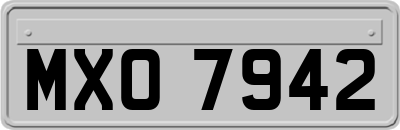 MXO 7942